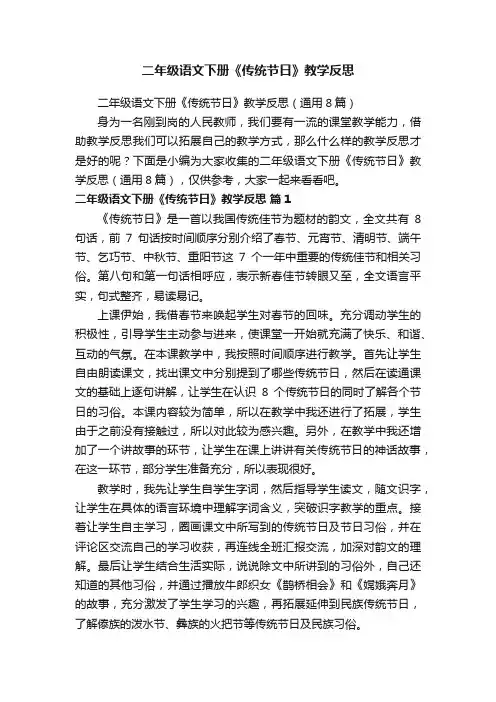 二年级语文下册《传统节日》教学反思

二年级语文下册《传统节日》教学反思（通用8篇）

身为一名刚到岗的人民教师，我们要有一流的课堂教学能力，借助教学反思我们可以拓展自己的教学方式，那么什么样的教学反思才是好的呢？下面是小编为大家收集的二年级语文下册《传统节日》教学反思（通用8篇），仅供参考，大家一起来看看吧。

二年级语文下册《传统节日》教学反思 篇1

《传统节日》是一首以我国传统佳节为题材的韵文，全文共有 8 句话，前 7 句话按时间顺序分别介绍了春节、元宵节、清明节、端午节、乞巧节、中秋节、重阳节这 7 个一年中重要的传统佳节和相关习俗。第八句和第一句话相呼应，表示新春佳节转眼又至，全文语言平实，句式整齐，易读易记。

上课伊始，我借春节来唤起学生对春节的回味。充分调动学生的积极性，引导学生主动参与进来，使课堂一开始就充满了快乐、和谐、互动的气氛。在本课教学中，我按照时间顺序进行教学。首先让学生自由朗读课文，找出课文中分别提到了哪些传统节日，然后在读通课文的基础上逐句讲解，让学生在认识 8 个传统节日的同时了解各个节日的习俗。本课内容较为简单，所以在教学中我还进行了拓展，学生由于之前没有接触过，所以对此较为感兴趣。另外，在教学中我还增加了一个讲故事的环节，让学生在课上讲讲有关传统节日的神话故事，在这一环节，部分学生准备充分，所以表现很好。

教学时，我先让学生自学生字词，然后指导学生读文，随文识字，让学生在具体的语言环境中理解字词含义，突破识字教学的重点。接着让学生自主学习，圈画课文中所写到的传统节日及节日习俗，并在评论区交流自己的学习收获，再连线全班汇报交流，加深对韵文的理解。最后让学生结合生活实际，说说除文中所讲到的习俗外，自己还知道的其他习俗，并通过播放牛郎织女《鹊桥相会》和《嫦娥奔月》的故事，充分激发了学生学习的兴趣，再拓展延伸到民族传统节日，了解傣族的泼水节、彝族的火把节等传统节日及民族习俗。